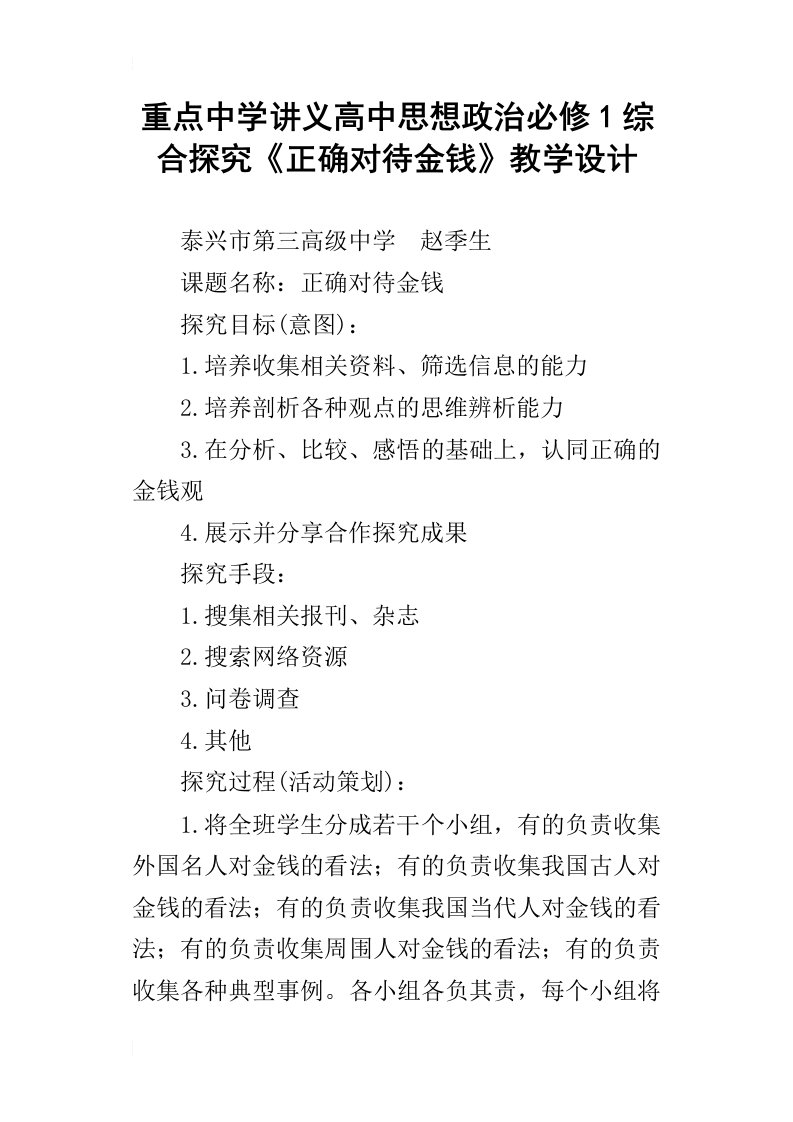 重点中学讲义高中思想政治必修1综合探究《正确对待金钱》教学设计

泰兴市第三高级中学　赵季生

课题名称：正确对待金钱

探究目标(意图)：

1.培养收集相关资料、筛选信息的能力

2.培养剖析各种观点的思维辨析能力

3.在分析、比较、感悟的基础上，认同正确的金钱观

4.展示并分享合作探究成果

探究手段：

1.搜集相关报刊、杂志

2.搜索网络资源

3.问卷调查

4.其他

探究过程(活动策划)：

1.将全班学生分成若干个小组，有的负责收集外国名人对金钱的看法；有的负责收集我国古人对金钱的看法；有的负责收集我国当代人对金钱的看法；有的负责收集周围人对金钱的看法；有的负责收集各种典型事例。各小组各负其责，每个小组将